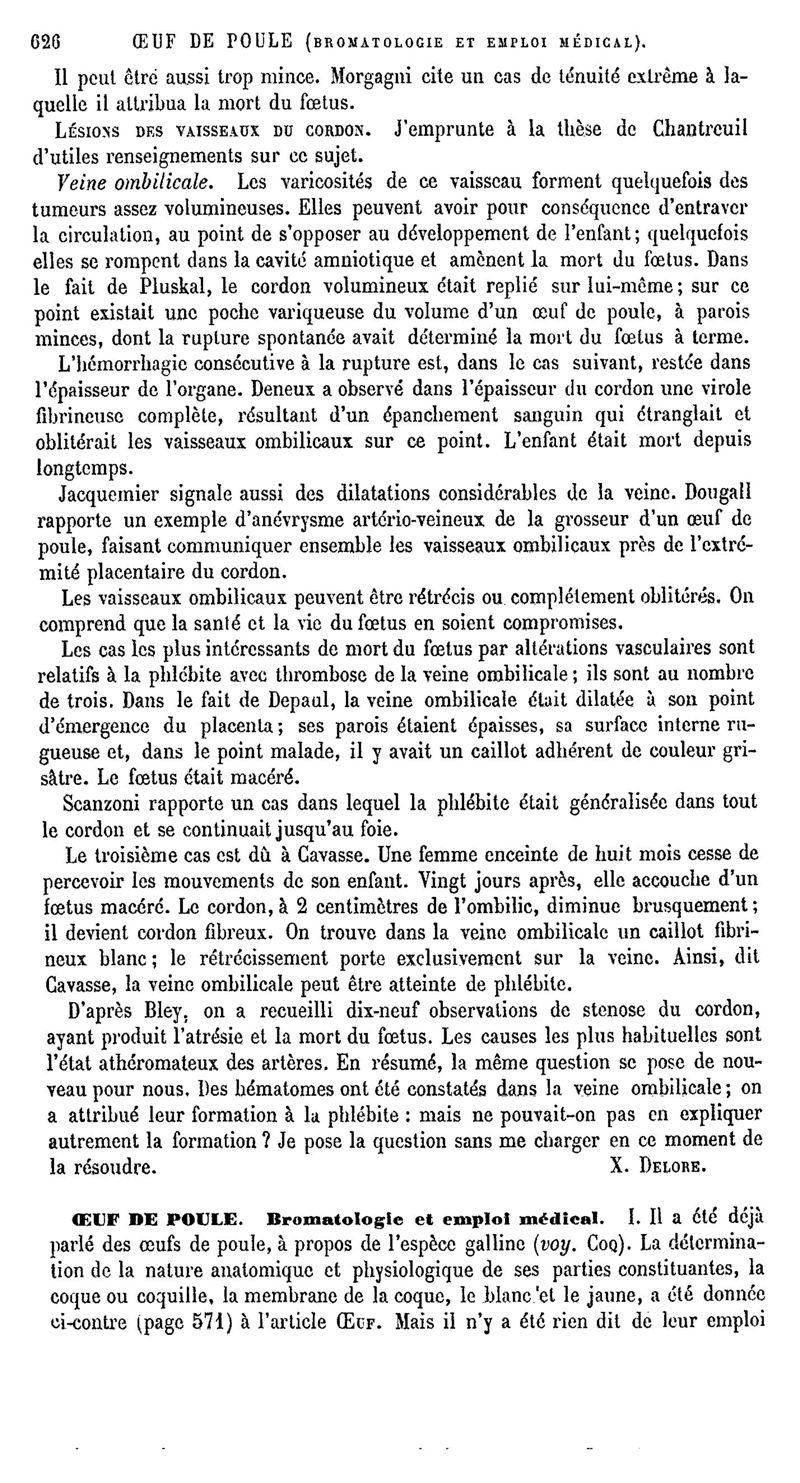 626 ŒUF DE POULE (BROMATOLOGIE ET EMPLOI MÉDICAL).

Il peut être aussi trop mince. Morgagni cite un cas de ténuité extrême à laquelle il attribua la mort du fœtus.

LÉSIONS DES VAISSEAUX DU CORDON. J'emprunte à la thèse de Chantreuil d'utiles renseignements sur ce sujet.

Veine ombilicale. Les varicosités de ce vaisseau forment quelquefois des tumeurs assez volumineuses. Elles peuvent avoir pour conséquence d'entraver la circulation, au point de s'opposer au développement de l'enfant; quelquefois elles se rompent dans la cavité amniotique et amènent la mort du fœtus. Dans le fait de Pluskal, le cordon volumineux était replié sur lui-même; sur ce point existait une poche variqueuse du volume d'un œuf de poule, à parois minces, dont la rupture spontanée avait déterminé la mort du fœtus à terme.

L'hémorrhagie consécutive à la rupture est, dans le cas suivant, restée dans l'épaisseur de l'organe. Deneux a observé dans l'épaisseur du cordon une virole fibrineuse complète, résultant d'un épanchement sanguin qui étranglait et oblitérait les vaisseaux ombilicaux sur ce point. L'enfant était mort depuis longtemps.

Jacquemier signale aussi des dilatations considérables de la veine. Dougall rapporte un exemple d'anévrysme artério-veineux de la grosseur d'un œuf de poule, faisant communiquer ensemble les vaisseaux ombilicaux près de l'extrémité placentaire du cordon.

Les vaisseaux ombilicaux peuvent être rétrécis ou complétement oblitérés. On comprend que la santé et la vie du fœtus en soient compromises.

Les cas les plus intéressants de mort du fœtus par altérations vasculaires sont relatifs à la phlébite avec thrombose de la veine ombilicale; ils sont au nombre de trois. Dans le fait de Depaul, la veine ombilicale était dilatée à son point d'émergence du placenta; ses parois étaient épaisses, sa surface interne rugueuse et, dans le point malade, il y avait un caillot adhérent de couleur grisâtre. Le fœtus était macéré.

Scanzoni rapporte un cas dans lequel la phlébite était généralisée dans tout le cordon et se continuait jusqu'au foie.

Le troisième cas est dû à Cavasse. Une femme enceinte de huit mois cesse de percevoir les mouvements de son enfant. Vingt jours après, elle accouche d'un fœtus macéré. Le cordon, à 2 centimètres de l'ombilic, diminue brusquement; il devient cordon fibreux. On trouve dans la veine ombilicale un caillot fibrineux blanc; le rétrécissement porte exclusivement sur la veine. Ainsi, dit Cavasse, la veine ombilicale peut être atteinte de phlébite.

D'après Bley, on a recueilli dix-neuf observations de stenose du cordon, ayant produit l'atrésie et la mort du fœtus. Les causes les plus habituelles sont l'état athéromateux des artères. En résumé, la même question se pose de nouveau pour nous. Des hématomes ont été constatés dans la veine ombilicale; on a attribué leur formation à la phlébite : mais ne pouvait-on pas en expliquer autrement la formation ? Je pose la question sans me charger en ce moment de la résoudre. X. DELORE.

ŒUF DE POULE. Bromatologie et emploi médical. I. Il a été déjà parlé des œufs de poule, à propos de l'espèce galline (voy. COQ). La détermination de la nature anatomique et physiologique de ses parties constituantes, la coque ou coquille, la membrane de la coque, le blanc et le jaune, a été donnée ci-contre (page 571) à l'article ŒUF. Mais il n'y a été rien dit de leur emploi